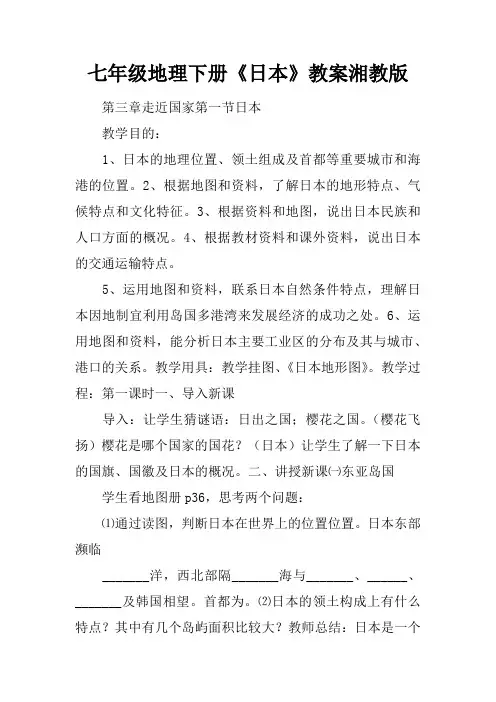 七年级地理下册《日本》教案湘教版

第三章走近国家第一节日本

教学目的：

1、日本的地理位置、领土组成及首都等重要城市和海港的位置。2、根据地图和资料，了解日本的地形特点、气候特点和文化特征。3、根据资料和地图，说出日本民族和人口方面的概况。4、根据教材资料和课外资料，说出日本的交通运输特点。

5、运用地图和资料，联系日本自然条件特点，理解日本因地制宜利用岛国多港湾来发展经济的成功之处。6、运用地图和资料，能分析日本主要工业区的分布及其与城市、港口的关系。教学用具：教学挂图、《日本地形图》。教学过程：第一课时一、导入新课

导入：让学生猜谜语：日出之国；樱花之国。（樱花飞扬）樱花是哪个国家的国花？（日本）让学生了解一下日本的国旗、国徽及日本的概况。二、讲授新课㈠东亚岛国

学生看地图册 p36，思考两个问题：

⑴通过读图，判断日本在世界上的位置位置。日本东部濒临

_______洋，西北部隔_______海与_______、______、_______及韩国相望。首都为。⑵日本的领土构成上有什么特点？其中有几个岛屿面积比较大？教师总结：日本是一个